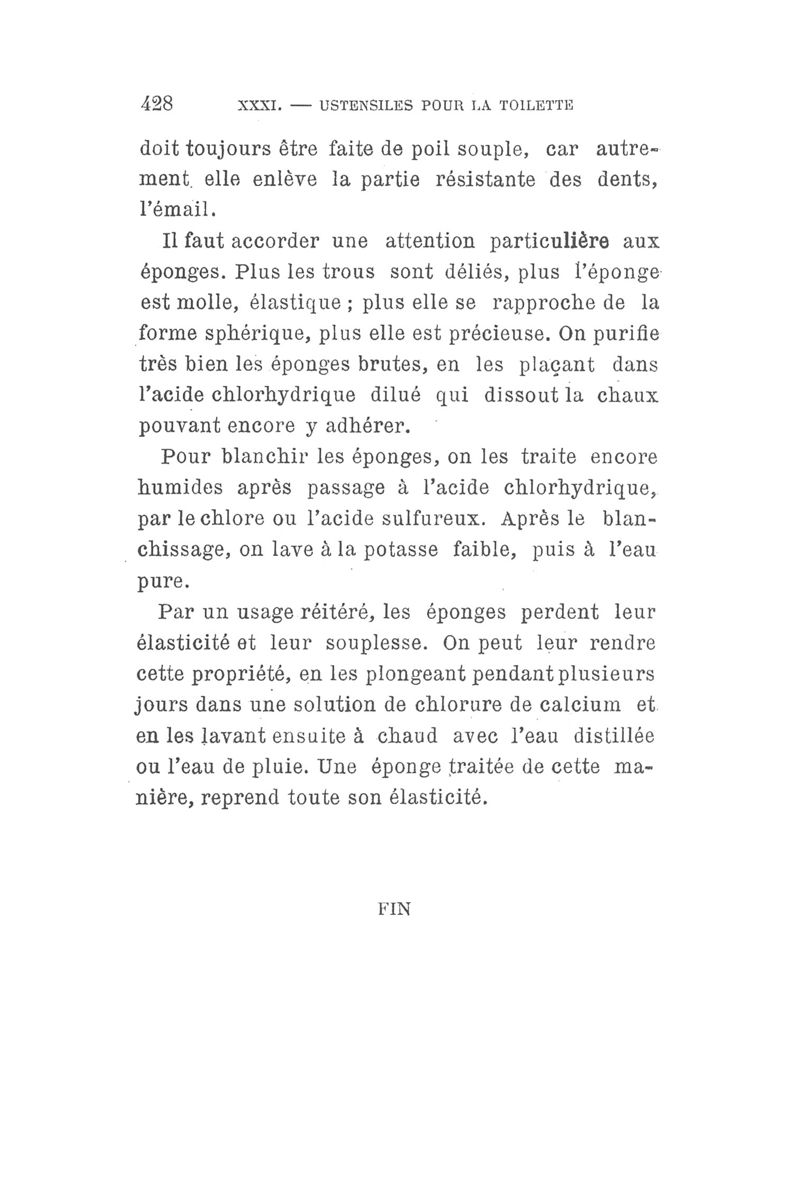 428 XXXI. — USTENSILES POUR LA TOILETTE

doit toujours être faite de poil souple, car autrement elle enlève la partie résistante des dents, l'émail.

Il faut accorder une attention particulière aux éponges. Plus les trous sont déliés, plus l'éponge est molle, élastique ; plus elle se rapproche de la forme sphérique, plus elle est précieuse. On purifie très bien les éponges brutes, en les plaçant dans l'acide chlorhydrique dilué qui dissout la chaux pouvant encore y adhérer.

Pour blanchir les éponges, on les traite encore humides après passage à l'acide chlorhydrique, par le chlore ou l'acide sulfureux. Après le blanchissage, on lave à la potasse faible, puis à l'eau pure.

Par un usage réitéré, les éponges perdent leur élasticité et leur souplesse. On peut leur rendre cette propriété, en les plongeant pendant plusieurs jours dans une solution de chlorure de calcium et en les lavant ensuite à chaud avec l'eau distillée ou l'eau de pluie. Une éponge traitée de cette manière, reprend toute son élasticité.

FIN